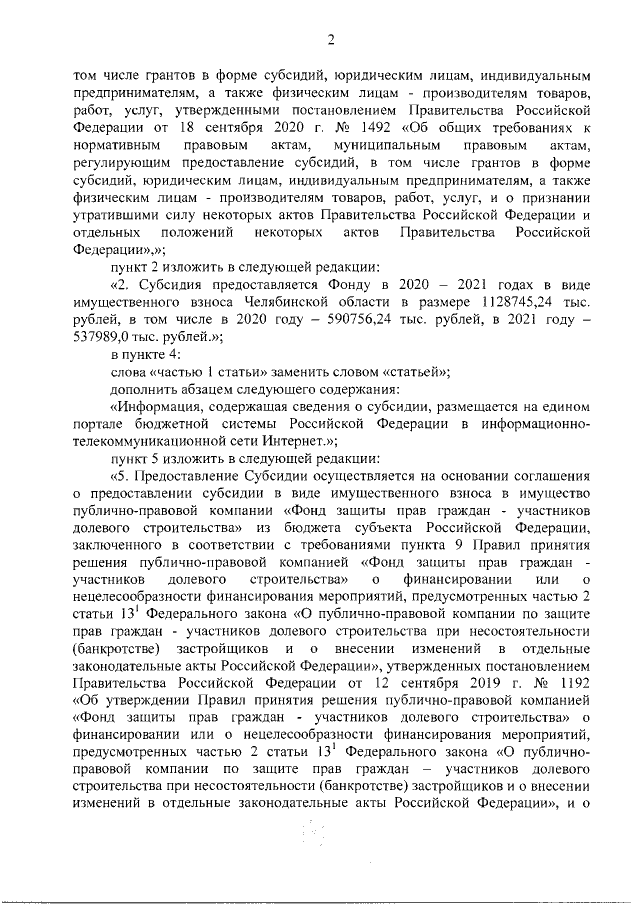 2

том числе грантов в форме субсидий, юридическим лицам, индивидуальным предпринимателям, а также физическим лицам - производителям товаров, работ, услуг, утвержденными постановлением Правительства Российской Федерации от 18 сентября 2020 г. № 1492 «Об общих требованиях к нормативным правовым актам, муниципальным правовым актам, регулирующим предоставление субсидий, в том числе грантов в форме субсидий, юридическим лицам, индивидуальным предпринимателям, а также физическим лицам - производителям товаров, работ, услуг, и о признании утратившими силу некоторых актов Правительства Российской Федерации и отдельных положений некоторых актов Правительства Российской Федерации»,»;

пункт 2 изложить в следующей редакции:

«2. Субсидия предоставляется Фонду в 2020 – 2021 годах в виде имущественного взноса Челябинской области в размере 1128745,24 тыс. рублей, в том числе в 2020 году – 590756,24 тыс. рублей, в 2021 году – 537989,0 тыс. рублей.»;

в пункте 4:

слова «частью 1 статьи» заменить словом «статьей»;

дополнить абзацем следующего содержания:

«Информация, содержащая сведения о субсидии, размещается на едином портале бюджетной системы Российской Федерации в информационно-телекоммуникационной сети Интернет.»;

пункт 5 изложить в следующей редакции:

«5. Предоставление Субсидии осуществляется на основании соглашения о предоставлении субсидии в виде имущественного взноса в имущество публично-правовой компании «Фонд защиты прав граждан - участников долевого строительства» из бюджета субъекта Российской Федерации, заключенного в соответствии с требованиями пункта 9 Правил принятия решения публично-правовой компанией «Фонд защиты прав граждан - участников долевого строительства» о финансировании или о нецелесообразности финансирования мероприятий, предусмотренных частью 2 статьи $13^1$ Федерального закона «О публично-правовой компании по защите прав граждан - участников долевого строительства при несостоятельности (банкротстве) застройщиков и о внесении изменений в отдельные законодательные акты Российской Федерации», утвержденных постановлением Правительства Российской Федерации от 12 сентября 2019 г. № 1192 «Об утверждении Правил принятия решения публично-правовой компанией «Фонд защиты прав граждан - участников долевого строительства» о финансировании или о нецелесообразности финансирования мероприятий, предусмотренных частью 2 статьи $13^1$ Федерального закона «О публично-правовой компании по защите прав граждан – участников долевого строительства при несостоятельности (банкротстве) застройщиков и о внесении изменений в отдельные законодательные акты Российской Федерации», и о